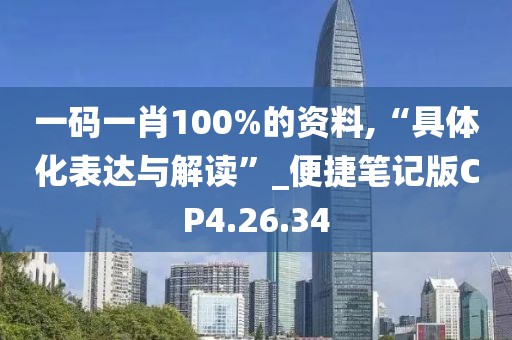 一码一肖100%的资料,“具体化表达与解读”_便捷笔记版CP4.26.34